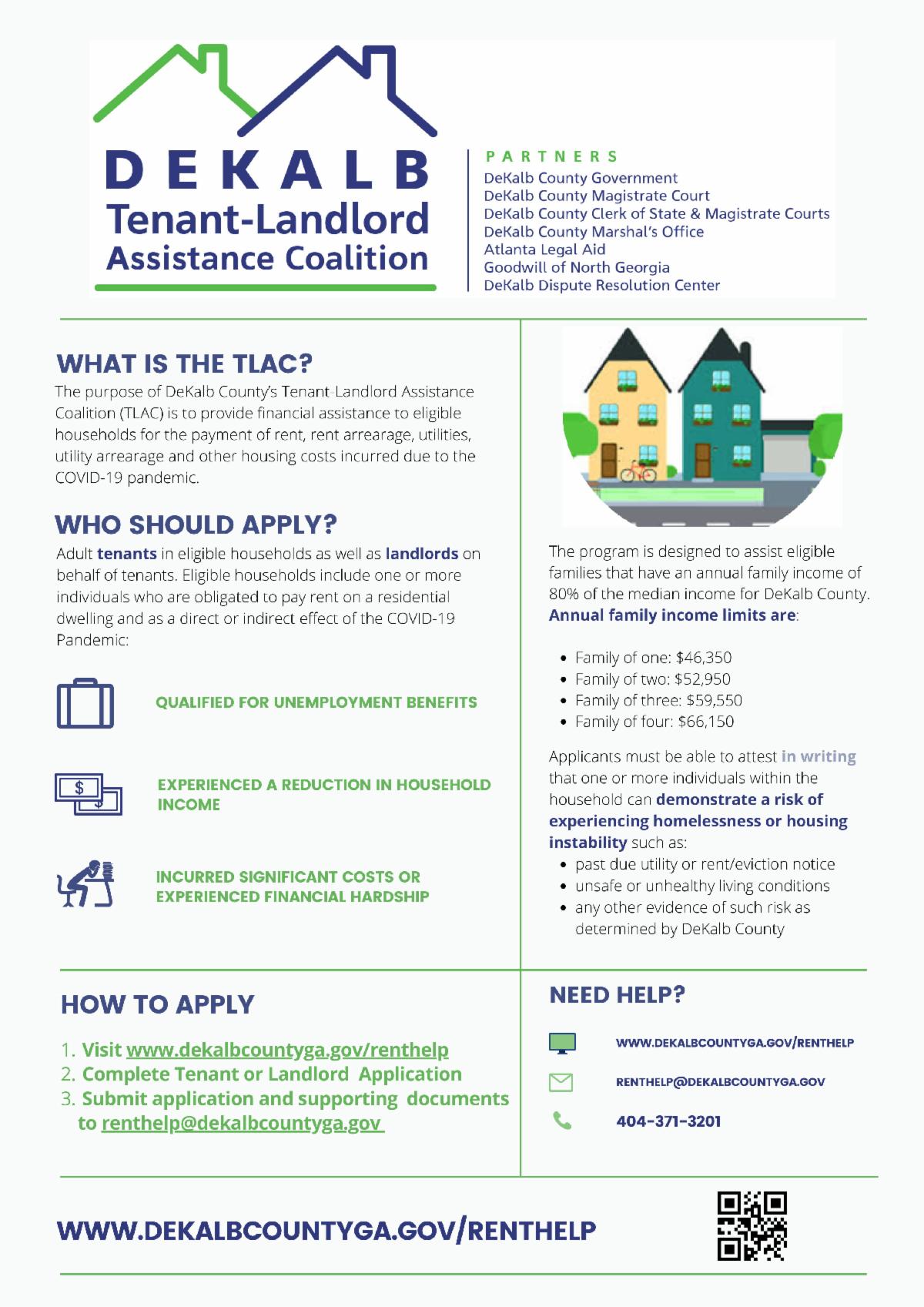 DEKALB
Tenant-Landlord
Assistance Coalition

PARTNERS
DeKalb County Government
DeKalb County Magistrate Court
DeKalb County Clerk of State & Magistrate Courts
DeKalb County Marshal's Office
Atlanta Legal Aid
Goodwill of North Georgia
DeKalb Dispute Resolution Center

WHAT IS THE TLAC?

The purpose of DeKalb County's Tenant-Landlord Assistance Coalition (TLAC) is to provide financial assistance to eligible households for the payment of rent, rent arrearage, utilities, utility arrearage and other housing costs incurred due to the COVID-19 pandemic.

WHO SHOULD APPLY?

Adult tenants in eligible households as well as landlords on behalf of tenants. Eligible households include one or more individuals who are obligated to pay rent on a residential dwelling and as a direct or indirect effect of the COVID-19 Pandemic:

QUALIFIED FOR UNEMPLOYMENT BENEFITS

EXPERIENCED A REDUCTION IN HOUSEHOLD INCOME

INCURRED SIGNIFICANT COSTS OR EXPERIENCED FINANCIAL HARDSHIP

The program is designed to assist eligible families that have an annual family income of 80% of the median income for DeKalb County. Annual family income limits are:

• Family of one: $46,350
• Family of two: $52,950
• Family of three: $59,550
• Family of four: $66,150

Applicants must be able to attest in writing that one or more individuals within the household can demonstrate a risk of experiencing homelessness or housing instability such as:
• past due utility or rent/eviction notice
• unsafe or unhealthy living conditions
• any other evidence of such risk as determined by DeKalb County

HOW TO APPLY

1. Visit www.dekalbcountyga.gov/renthelp
2. Complete Tenant or Landlord Application
3. Submit application and supporting documents to renthelp@dekalbcountyga.gov

NEED HELP?

WWW.DEKALBCOUNTYGA.GOV/RENTHELP
RENTHELP@DEKALBCOUNTYGA.GOV
404-371-3201

WWW.DEKALBCOUNTYGA.GOV/RENTHELP